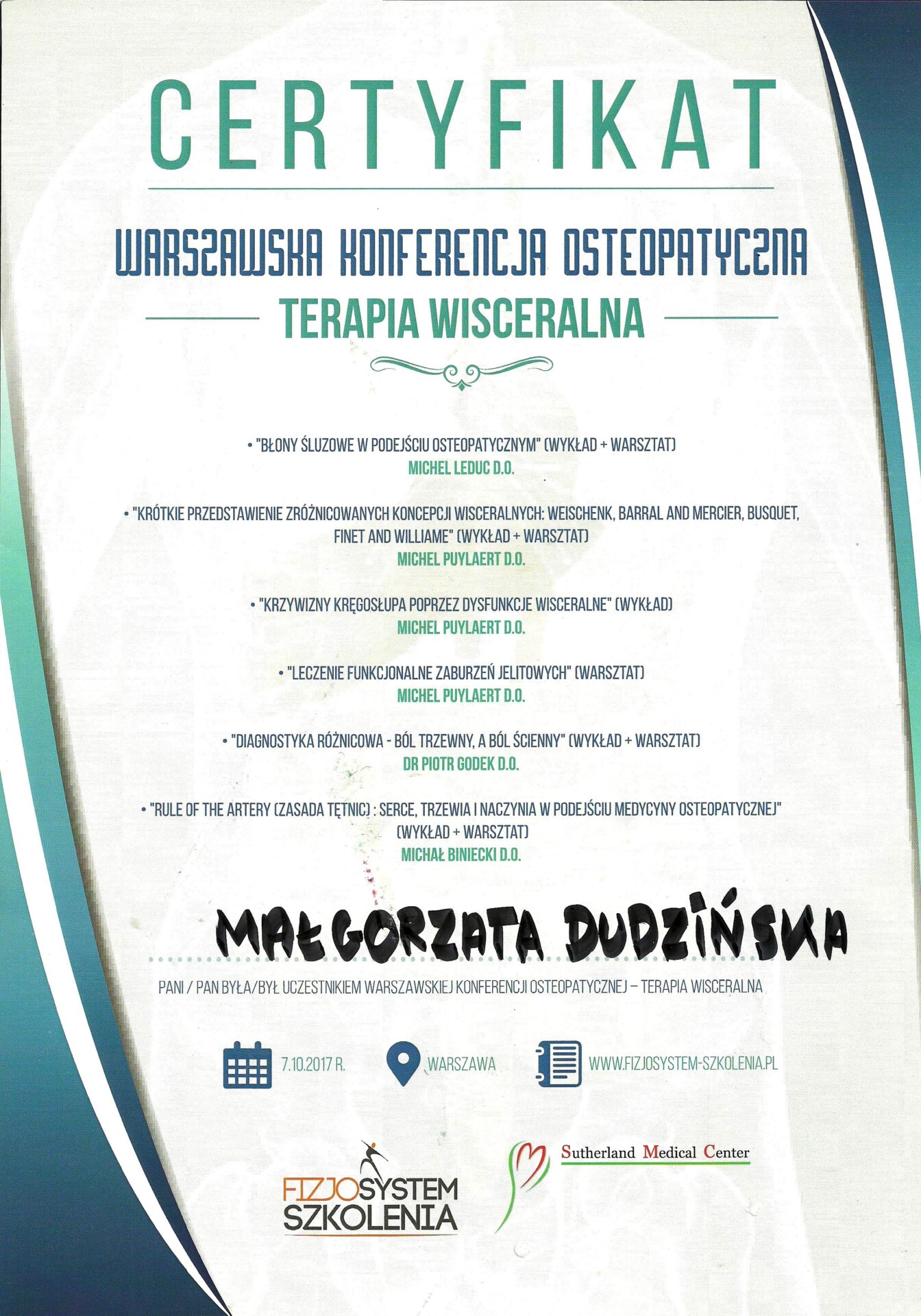 CERTYFIKAT

WARSZAWSKA KONFERENCJA OSTEOPATYCZNA

TERAPIA WISCERALNA

• "BŁONY ŚLUZOWE W PODEJŚCIU OSTEOPATYCZNYM" (WYKŁAD + WARSZTAT)
MICHEL LEDUC D.O.

• "KRÓTKIE PRZEDSTAWIENIE ZRÓŻNICOWANYCH KONCEPCJI WISCERALNYCH: WEISCHENK, BARRAL AND MERCIER, BUSQUET, FINET AND WILLIAME" (WYKŁAD + WARSZTAT)
MICHEL PUYLAERT D.O.

• "KRZYWIZNY KRĘGOSŁUPA POPRZEZ DYSFUNKCJE WISCERALNE" (WYKŁAD)
MICHEL PUYLAERT D.O.

• "LECZENIE FUNKCJONALNE ZABURZEŃ JELITOWYCH" (WARSZTAT)
MICHEL PUYLAERT D.O.

• "DIAGNOSTYKA RÓŻNICOWA - BÓL TRZEWNY, A BÓL ŚCIENNY" (WYKŁAD + WARSZTAT)
DR PIOTR GODEK D.O.

• "RULE OF THE ARTERY (ZASADA TĘTNIC) : SERCE, TRZEWIA I NACZYNIA W PODEJŚCIU MEDYCYNY OSTEOPATYCZNEJ" (WYKŁAD + WARSZTAT)
MICHAŁ BINIECKI D.O.

MAŁGORZATA DUDZIŃSKA

PANI / PAN BYŁA/BYŁ UCZESTNIKIEM WARSZAWSKIEJ KONFERENCJI OSTEOPATYCZNEJ – TERAPIA WISCERALNA

7.10.2017 R.
WARSZAWA
WWW.FIZJOSYSTEM-SZKOLENIA.PL

FIZJOSYSTEM
SZKOLENIA

Sutherland Medical Center